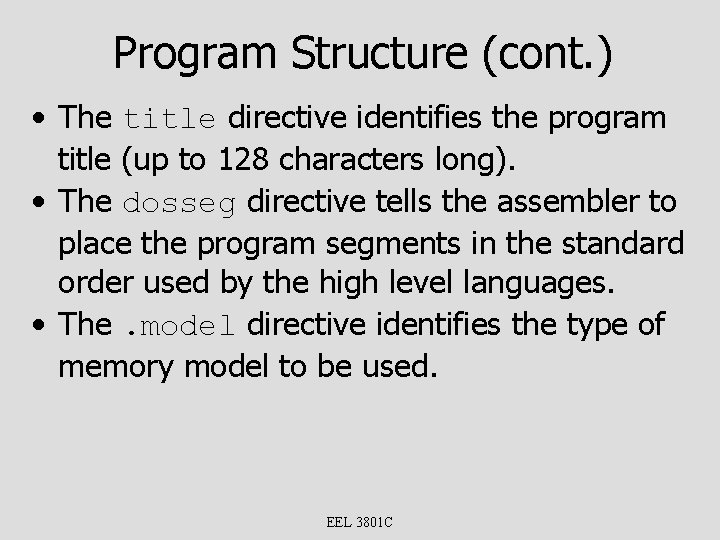 Program Structure (cont.)

• The title directive identifies the program title (up to 128 characters long).

• The dosseg directive tells the assembler to place the program segments in the standard order used by the high level languages.

• The .model directive identifies the type of memory model to be used.

EEL 3801C